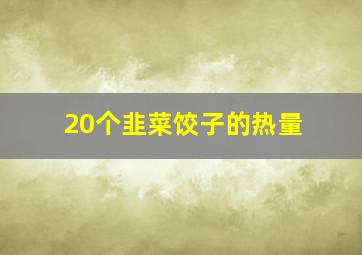 20个韭菜饺子的热量